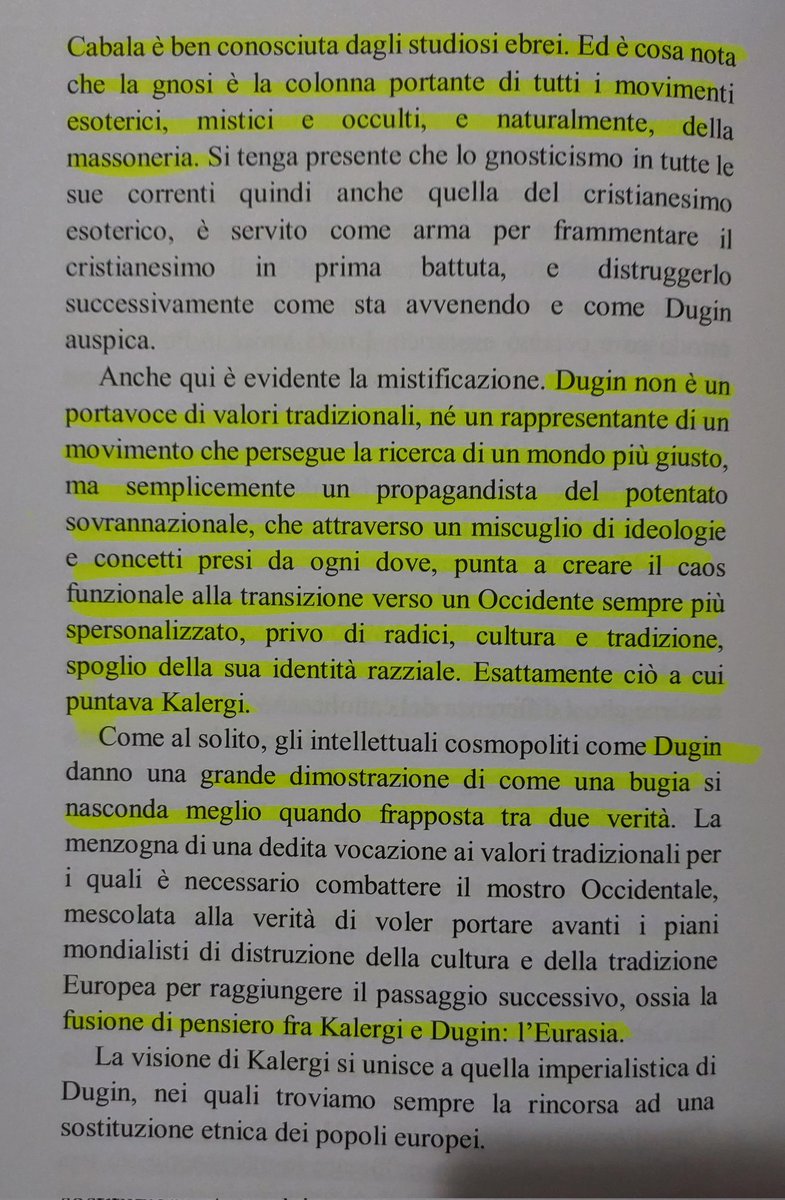 Cabala è ben conosciuta dagli studiosi ebrei. Ed è cosa nota che la gnosi è la colonna portante di tutti i movimenti esoterici, mistici e occulti, e naturalmente, della massoneria. Si tenga presente che lo gnosticismo in tutte le sue correnti quindi anche quella del cristianesimo esoterico, è servito come arma per frammentare il cristianesimo in prima battuta, e distruggerlo successivamente come sta avvenendo e come Dugin auspica.

Anche qui è evidente la mistificazione. Dugin non è un portavoce di valori tradizionali, né un rappresentante di un movimento che persegue la ricerca di un mondo più giusto, ma semplicemente un propagandista del potentato sovrannazionale, che attraverso un miscuglio di ideologie e concetti presi da ogni dove, punta a creare il caos funzionale alla transizione verso un Occidente sempre più spersonalizzato, privo di radici, cultura e tradizione, spoglio della sua identità razziale. Esattamente ciò a cui puntava Kalergi.

Come al solito, gli intellettuali cosmopoliti come Dugin danno una grande dimostrazione di come una bugia si nasconda meglio quando frapposta tra due verità. La menzogna di una dedita vocazione ai valori tradizionali per i quali è necessario combattere il mostro Occidentale, mescolata alla verità di voler portare avanti i piani mondialisti di distruzione della cultura e della tradizione Europea per raggiungere il passaggio successivo, ossia la fusione di pensiero fra Kalergi e Dugin: l'Eurasia.

La visione di Kalergi si unisce a quella imperialistica di Dugin, nei quali troviamo sempre la rincorsa ad una sostituzione etnica dei popoli europei.